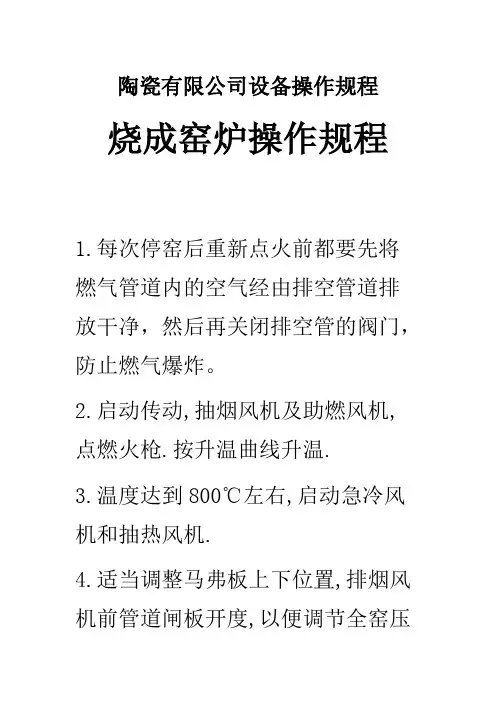 陶瓷有限公司设备操作规程

烧成窑炉操作规程

1.每次停窑后重新点火前都要先将燃气管道内的空气经由排空管道排放干净，然后再关闭排空管的阀门，防止燃气爆炸。

2.启动传动,抽烟风机及助燃风机,点燃火枪.按升温曲线升温.

3.温度达到800℃左右,启动急冷风机和抽热风机.

4.适当调整马弗板上下位置,排烟风机前管道闸板开度,以便调节全窑压